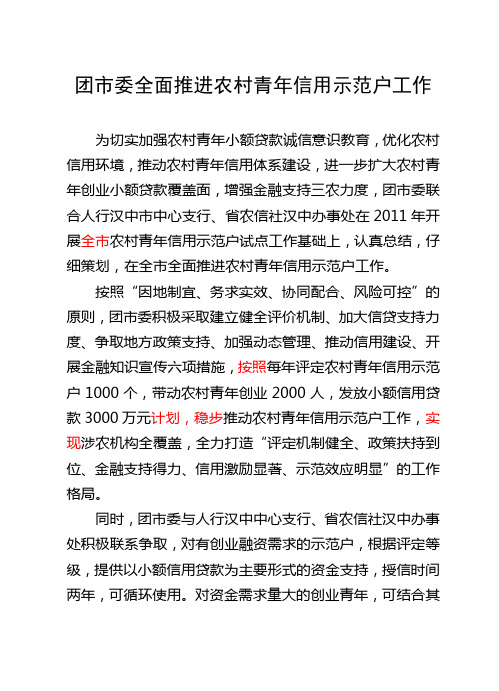 团市委全面推进农村青年信用示范户工作

为切实加强农村青年小额贷款诚信意识教育，优化农村信用环境，推动农村青年信用体系建设，进一步扩大农村青年创业小额贷款覆盖面，增强金融支持三农力度，团市委联合人行汉中市中心支行、省农信社汉中办事处在 2011 年开展全市农村青年信用示范户试点工作基础上，认真总结，仔细策划，在全市全面推进农村青年信用示范户工作。

按照“因地制宜、务求实效、协同配合、风险可控”的原则，团市委积极采取建立健全评价机制、加大信贷支持力度、争取地方政策支持、加强动态管理、推动信用建设、开展金融知识宣传六项措施，按照每年评定农村青年信用示范户 1000 个，带动农村青年创业 2000 人，发放小额信用贷款 3000 万元计划，稳步推动农村青年信用示范户工作，实现涉农机构全覆盖，全力打造“评定机制健全、政策扶持到位、金融支持得力、信用激励显著、示范效应明显”的工作格局。

同时，团市委与人行汉中中心支行、省农信社汉中办事处积极联系争取，对有创业融资需求的示范户，根据评定等级，提供以小额信用贷款为主要形式的资金支持，授信时间两年，可循环使用。对资金需求量大的创业青年，可结合其